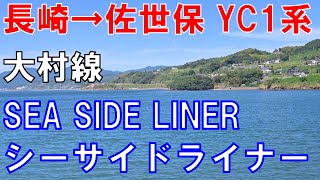 長崎→佐世保 YC1系

大村線

SEA SIDE LINER

シーサイドライナー